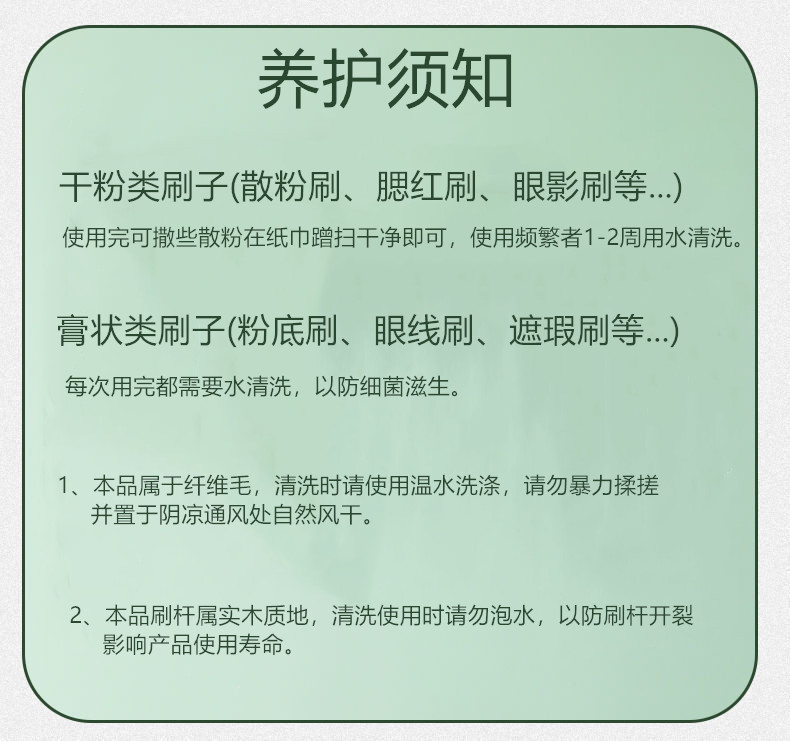 养护须知

干粉类刷子(散粉刷、腮红刷、眼影刷等...)

使用完可撒些散粉在纸巾蹭扫干净即可，使用频繁者1-2周用水清洗。

膏状类刷子(粉底刷、眼线刷、遮瑕刷等...)

每次用完都需要水清洗，以防细菌滋生。

1、本品属于纤维毛，清洗时请使用温水洗涤，请勿暴力揉搓并置于阴凉通风处自然风干。

2、本品刷杆属实木质地，清洗使用时请勿泡水，以防刷杆开裂影响产品使用寿命。